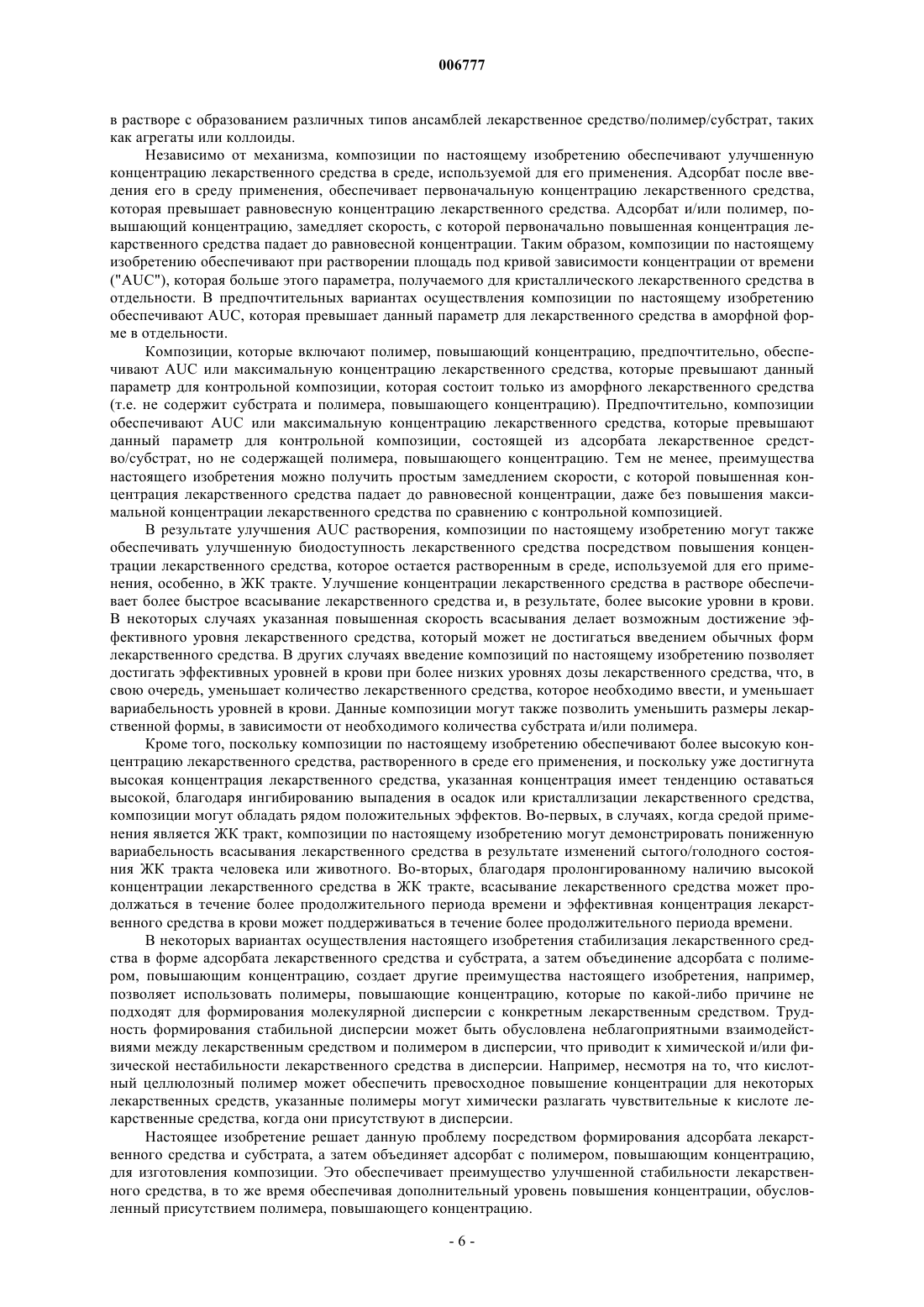 006777

в растворе с образованием различных типов ансамблей лекарственное средство/полимер/субстрат, таких как агрегаты или коллоиды.

Независимо от механизма, композиции по настоящему изобретению обеспечивают улучшенную концентрацию лекарственного средства в среде, используемой для его применения. Адсорбат после введения его в среду применения, обеспечивает первоначальную концентрацию лекарственного средства, которая превышает равновесную концентрацию лекарственного средства. Адсорбат и/или полимер, повышающий концентрацию, замедляет скорость, с которой первоначально повышенная концентрация лекарственного средства падает до равновесной концентрации. Таким образом, композиции по настоящему изобретению обеспечивают при растворении площадь под кривой зависимости концентрации от времени ("AUC"), которая больше этого параметра, получаемого для кристаллического лекарственного средства в отдельности. В предпочтительных вариантах осуществления композиции по настоящему изобретению обеспечивают AUC, которая превышает данный параметр для лекарственного средства в аморфной форме в отдельности.

Композиции, которые включают полимер, повышающий концентрацию, предпочтительно, обеспечивают AUC или максимальную концентрацию лекарственного средства, которые превышают данный параметр для контрольной композиции, которая состоит только из аморфного лекарственного средства (т.е. не содержит субстрата и полимера, повышающего концентрацию). Предпочтительно, композиции обеспечивают AUC или максимальную концентрацию лекарственного средства, которые превышают данный параметр для контрольной композиции, состоящей из адсорбата лекарственное средство/субстрат, но не содержащей полимера, повышающего концентрацию. Тем не менее, преимущества настоящего изобретения можно получить простым замедлением скорости, с которой повышенная концентрация лекарственного средства падает до равновесной концентрации, даже без повышения максимальной концентрации лекарственного средства по сравнению с контрольной композицией.

В результате улучшения AUC растворения, композиции по настоящему изобретению могут также обеспечивать улучшенную биодоступность лекарственного средства посредством повышения концентрации лекарственного средства, которое остается растворенным в среде, используемой для его применения, особенно, в ЖК тракте. Улучшение концентрации лекарственного средства в растворе обеспечивает более быстрое всасывание лекарственного средства и, в результате, более высокие уровни в крови. В некоторых случаях указанная повышенная скорость всасывания делает возможным достижение эффективного уровня лекарственного средства, который может не достигаться введением обычных форм лекарственного средства. В других случаях введение композиций по настоящему изобретению позволяет достигать эффективных уровней в крови при более низких уровнях дозы лекарственного средства, что, в свою очередь, уменьшает количество лекарственного средства, которое необходимо ввести, и уменьшает вариабельность уровней в крови. Данные композиции могут также позволить уменьшить размеры лекарственной формы, в зависимости от необходимого количества субстрата и/или полимера.

Кроме того, поскольку композиции по настоящему изобретению обеспечивают более высокую концентрацию лекарственного средства, растворенного в среде его применения, и поскольку уже достигнута высокая концентрация лекарственного средства, указанная концентрация имеет тенденцию оставаться высокой, благодаря ингибированию выпадения в осадок или кристаллизации лекарственного средства, композиции могут обладать рядом положительных эффектов. Во-первых, в случаях, когда средой применения является ЖК тракт, композиции по настоящему изобретению могут демонстрировать пониженную вариабельность всасывания лекарственного средства в результате изменений сытого/голодного состояния ЖК тракта человека или животного. Во-вторых, благодаря пролонгированному наличию высокой концентрации лекарственного средства в ЖК тракте, всасывание лекарственного средства может продолжаться в течение более продолжительного периода времени и эффективная концентрация лекарственного средства в крови может поддерживаться в течение более продолжительного периода времени.

В некоторых вариантах осуществления настоящего изобретения стабилизация лекарственного средства в форме адсорбата лекарственного средства и субстрата, а затем объединение адсорбата с полимером, повышающим концентрацию, создает другие преимущества настоящего изобретения, например, позволяет использовать полимеры, повышающие концентрацию, которые по какой-либо причине не подходят для формирования молекулярной дисперсии с конкретным лекарственным средством. Трудность формирования стабильной дисперсии может быть обусловлена неблагоприятными взаимодействиями между лекарственным средством и полимером в дисперсии, что приводит к химической и/или физической нестабильности лекарственного средства в дисперсии. Например, несмотря на то, что кислотный целлюлозный полимер может обеспечить превосходное повышение концентрации для некоторых лекарственных средств, указанные полимеры могут химически разлагать чувствительные к кислоте лекарственные средства, когда они присутствуют в дисперсии.

Настоящее изобретение решает данную проблему посредством формирования адсорбата лекарственного средства и субстрата, а затем объединяет адсорбат с полимером, повышающим концентрацию, для изготовления композиции. Это обеспечивает преимущество улучшенной стабильности лекарственного средства, в то же время обеспечивая дополнительный уровень повышения концентрации, обусловленный присутствием полимера, повышающего концентрацию.

- 6 -